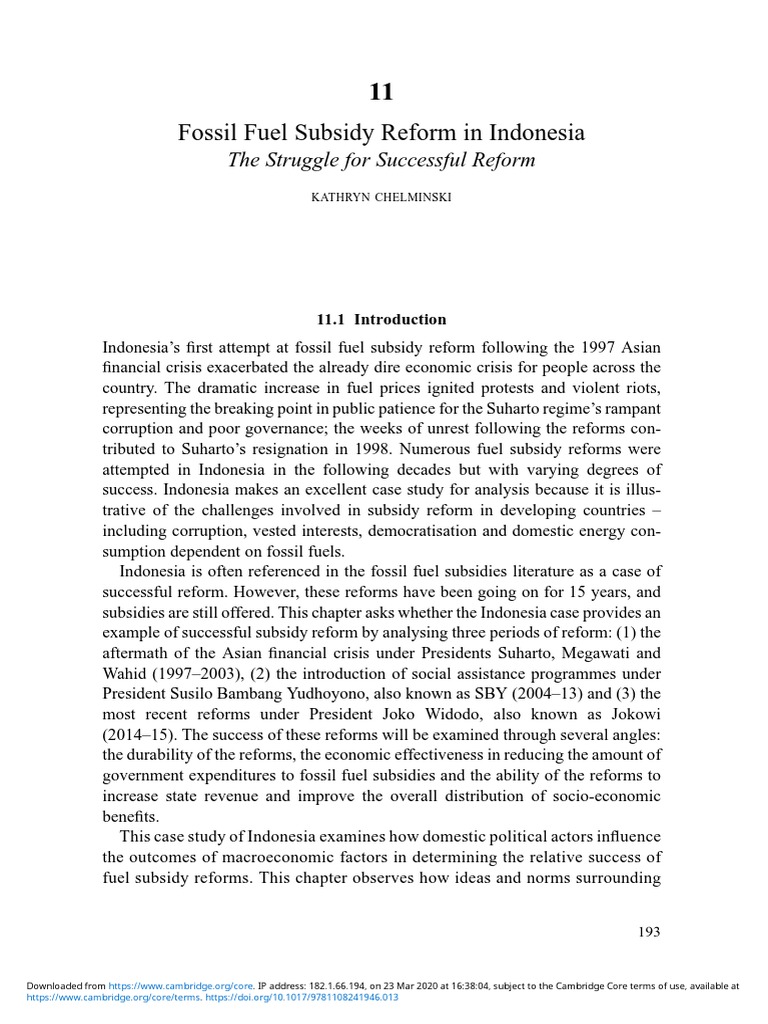 11

Fossil Fuel Subsidy Reform in Indonesia

The Struggle for Successful Reform

KATHRYN CHELMINSKI

11.1 Introduction

Indonesia's first attempt at fossil fuel subsidy reform following the 1997 Asian financial crisis exacerbated the already dire economic crisis for people across the country. The dramatic increase in fuel prices ignited protests and violent riots, representing the breaking point in public patience for the Suharto regime's rampant corruption and poor governance; the weeks of unrest following the reforms contributed to Suharto's resignation in 1998. Numerous fuel subsidy reforms were attempted in Indonesia in the following decades but with varying degrees of success. Indonesia makes an excellent case study for analysis because it is illustrative of the challenges involved in subsidy reform in developing countries – including corruption, vested interests, democratisation and domestic energy consumption dependent on fossil fuels.

Indonesia is often referenced in the fossil fuel subsidies literature as a case of successful reform. However, these reforms have been going on for 15 years, and subsidies are still offered. This chapter asks whether the Indonesia case provides an example of successful subsidy reform by analysing three periods of reform: (1) the aftermath of the Asian financial crisis under Presidents Suharto, Megawati and Wahid (1997–2003), (2) the introduction of social assistance programmes under President Susilo Bambang Yudhoyono, also known as SBY (2004–13) and (3) the most recent reforms under President Joko Widodo, also known as Jokowi (2014–15). The success of these reforms will be examined through several angles: the durability of the reforms, the economic effectiveness in reducing the amount of government expenditures to fossil fuel subsidies and the ability of the reforms to increase state revenue and improve the overall distribution of socio-economic benefits.

This case study of Indonesia examines how domestic political actors influence the outcomes of macroeconomic factors in determining the relative success of fuel subsidy reforms. This chapter observes how ideas and norms surrounding

193

Downloaded from https://www.cambridge.org/core. IP address: 182.1.66.194, on 23 Mar 2020 at 16:38:04, subject to the Cambridge Core terms of use, available at https://www.cambridge.org/core/terms. https://doi.org/10.1017/9781108241946.013